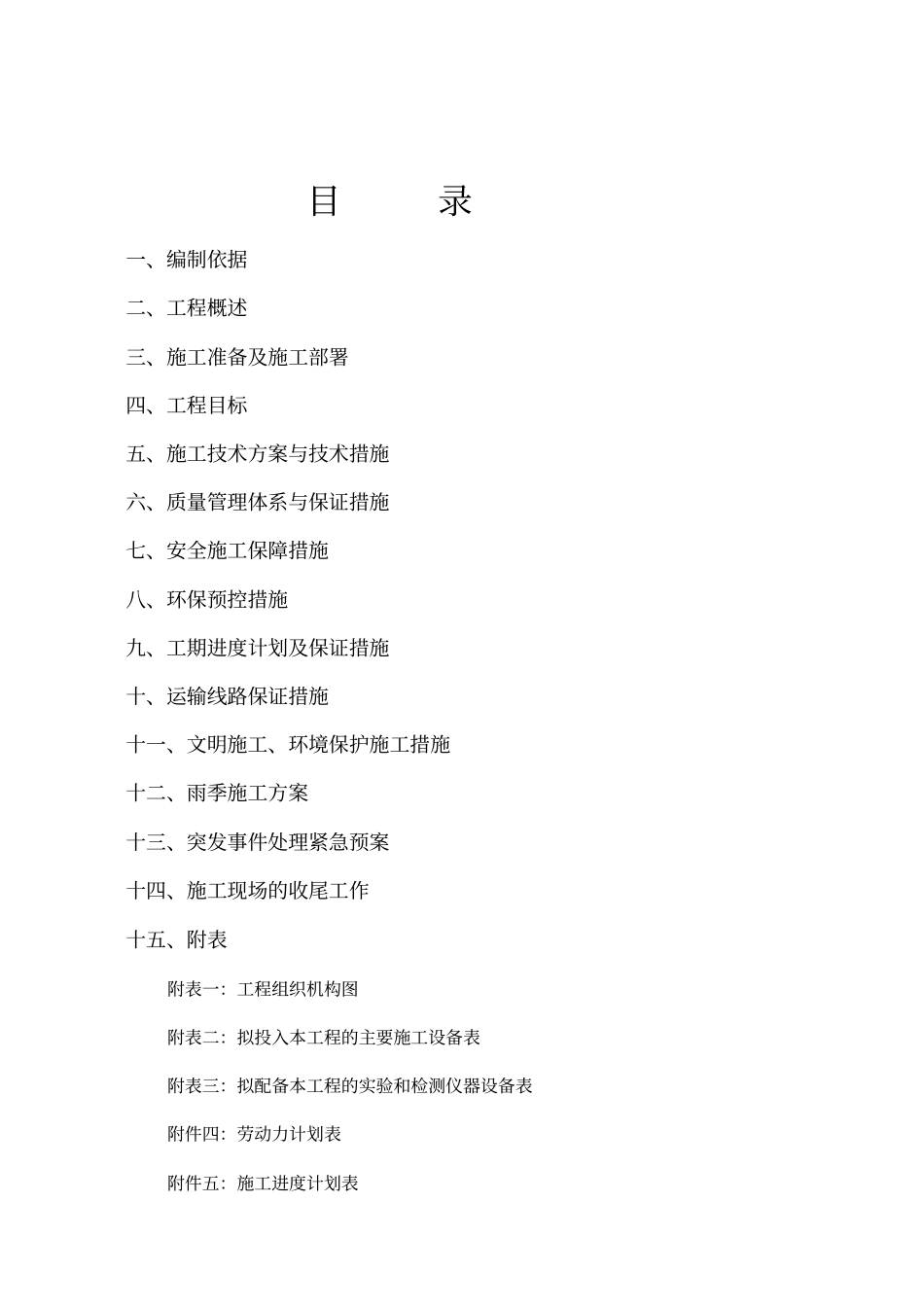 目　　录

一、编制依据

二、工程概述

三、施工准备及施工部署

四、工程目标

五、施工技术方案与技术措施

六、质量管理体系与保证措施

七、安全施工保障措施

八、环保预控措施

九、工期进度计划及保证措施

十、运输线路保证措施

十一、文明施工、环境保护施工措施

十二、雨季施工方案

十三、突发事件处理紧急预案

十四、施工现场的收尾工作

十五、附表

附表一：工程组织机构图

附表二：拟投入本工程的主要施工设备表

附表三：拟配备本工程的实验和检测仪器设备表

附件四：劳动力计划表

附件五：施工进度计划表